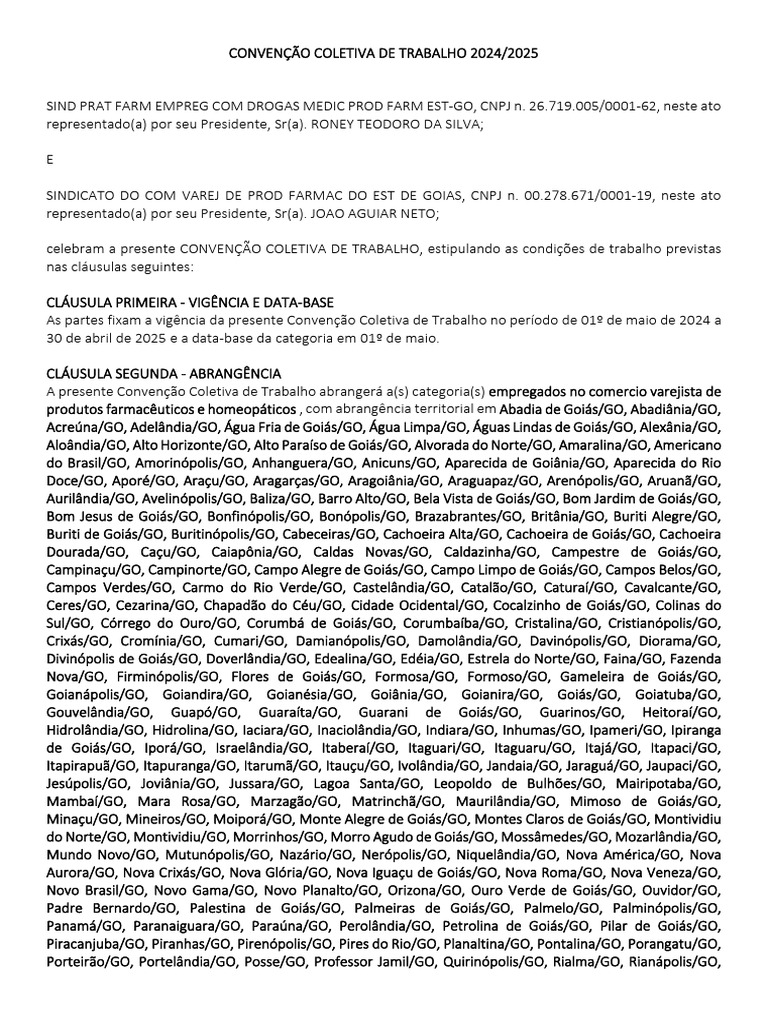 CONVENÇÃO COLETIVA DE TRABALHO 2024/2025

SIND PRAT FARM EMPREG COM DROGAS MEDIC PROD FARM EST-GO, CNPJ n. 26.719.005/0001-62, neste ato representado(a) por seu Presidente, Sr(a). RONEY TEODORO DA SILVA;

E

SINDICATO DO COM VAREJ DE PROD FARMAC DO EST DE GOIAS, CNPJ n. 00.278.671/0001-19, neste ato representado(a) por seu Presidente, Sr(a). JOAO AGUIAR NETO;

celebram a presente CONVENÇÃO COLETIVA DE TRABALHO, estipulando as condições de trabalho previstas nas cláusulas seguintes:

CLÁUSULA PRIMEIRA - VIGÊNCIA E DATA-BASE
As partes fixam a vigência da presente Convenção Coletiva de Trabalho no período de 01º de maio de 2024 a 30 de abril de 2025 e a data-base da categoria em 01º de maio.

CLÁUSULA SEGUNDA - ABRANGÊNCIA
A presente Convenção Coletiva de Trabalho abrangerá a(s) categoria(s) empregados no comercio varejista de produtos farmacêuticos e homeopáticos , com abrangência territorial em Abadia de Goiás/GO, Abadiânia/GO, Acreúna/GO, Adelândia/GO, Água Fria de Goiás/GO, Água Limpa/GO, Águas Lindas de Goiás/GO, Alexânia/GO, Aloândia/GO, Alto Horizonte/GO, Alto Paraíso de Goiás/GO, Alvorada do Norte/GO, Amaralina/GO, Americano do Brasil/GO, Amorinópolis/GO, Anhanguera/GO, Anicuns/GO, Aparecida de Goiânia/GO, Aparecida do Rio Doce/GO, Aporé/GO, Araçu/GO, Aragarças/GO, Aragoiânia/GO, Araguapaz/GO, Arenópolis/GO, Aruanã/GO, Aurilândia/GO, Avelinópolis/GO, Baliza/GO, Barro Alto/GO, Bela Vista de Goiás/GO, Bom Jardim de Goiás/GO, Bom Jesus de Goiás/GO, Bonfinópolis/GO, Bonópolis/GO, Brazabrantes/GO, Britânia/GO, Buriti Alegre/GO, Buriti de Goiás/GO, Buritinópolis/GO, Cabeceiras/GO, Cachoeira Alta/GO, Cachoeira de Goiás/GO, Cachoeira Dourada/GO, Caçu/GO, Caiapônia/GO, Caldas Novas/GO, Caldazinha/GO, Campestre de Goiás/GO, Campinaçu/GO, Campinorte/GO, Campo Alegre de Goiás/GO, Campo Limpo de Goiás/GO, Campos Belos/GO, Campos Verdes/GO, Carmo do Rio Verde/GO, Castelândia/GO, Catalão/GO, Caturaí/GO, Cavalcante/GO, Ceres/GO, Cezarina/GO, Chapadão do Céu/GO, Cidade Ocidental/GO, Cocalzinho de Goiás/GO, Colinas do Sul/GO, Córrego do Ouro/GO, Corumbá de Goiás/GO, Corumbaíba/GO, Cristalina/GO, Cristianópolis/GO, Crixás/GO, Cromínia/GO, Cumari/GO, Damianópolis/GO, Damolândia/GO, Davinópolis/GO, Diorama/GO, Divinópolis de Goiás/GO, Doverlândia/GO, Edealina/GO, Edéia/GO, Estrela do Norte/GO, Faina/GO, Fazenda Nova/GO, Firminópolis/GO, Flores de Goiás/GO, Formosa/GO, Formoso/GO, Gameleira de Goiás/GO, Goianápolis/GO, Goiandira/GO, Goianésia/GO, Goiânia/GO, Goianira/GO, Goiás/GO, Goiatuba/GO, Gouvelândia/GO, Guapó/GO, Guaraíta/GO, Guarani de Goiás/GO, Guarinos/GO, Heitoraí/GO, Hidrolândia/GO, Hidrolina/GO, Iaciara/GO, Inaciolândia/GO, Indiara/GO, Inhumas/GO, Ipameri/GO, Ipiranga de Goiás/GO, Iporá/GO, Israelândia/GO, Itaberaí/GO, Itaguari/GO, Itaguaru/GO, Itajá/GO, Itapaci/GO, Itapirapuã/GO, Itapuranga/GO, Itarumã/GO, Itauçu/GO, Ivolândia/GO, Jandaia/GO, Jaraguá/GO, Jaupaci/GO, Jesúpolis/GO, Joviânia/GO, Jussara/GO, Lagoa Santa/GO, Leopoldo de Bulhões/GO, Mairipotaba/GO, Mambaí/GO, Mara Rosa/GO, Marzagão/GO, Matrinchã/GO, Maurilândia/GO, Mimoso de Goiás/GO, Minaçu/GO, Mineiros/GO, Moiporá/GO, Monte Alegre de Goiás/GO, Montes Claros de Goiás/GO, Montividiu do Norte/GO, Montividiu/GO, Morrinhos/GO, Morro Agudo de Goiás/GO, Mossâmedes/GO, Mozarlândia/GO, Mundo Novo/GO, Mutunópolis/GO, Nazário/GO, Nerópolis/GO, Niquelândia/GO, Nova América/GO, Nova Aurora/GO, Nova Crixás/GO, Nova Glória/GO, Nova Iguaçu de Goiás/GO, Nova Roma/GO, Nova Veneza/GO, Novo Brasil/GO, Novo Gama/GO, Novo Planalto/GO, Orizona/GO, Ouro Verde de Goiás/GO, Ouvidor/GO, Padre Bernardo/GO, Palestina de Goiás/GO, Palmeiras de Goiás/GO, Palmelo/GO, Palminópolis/GO, Panamá/GO, Paranaiguara/GO, Paraúna/GO, Perolândia/GO, Petrolina de Goiás/GO, Pilar de Goiás/GO, Piracanjuba/GO, Piranhas/GO, Pirenópolis/GO, Pires do Rio/GO, Planaltina/GO, Pontalina/GO, Porangatu/GO, Porteirão/GO, Portelândia/GO, Posse/GO, Professor Jamil/GO, Quirinópolis/GO, Rialma/GO, Rianápolis/GO,